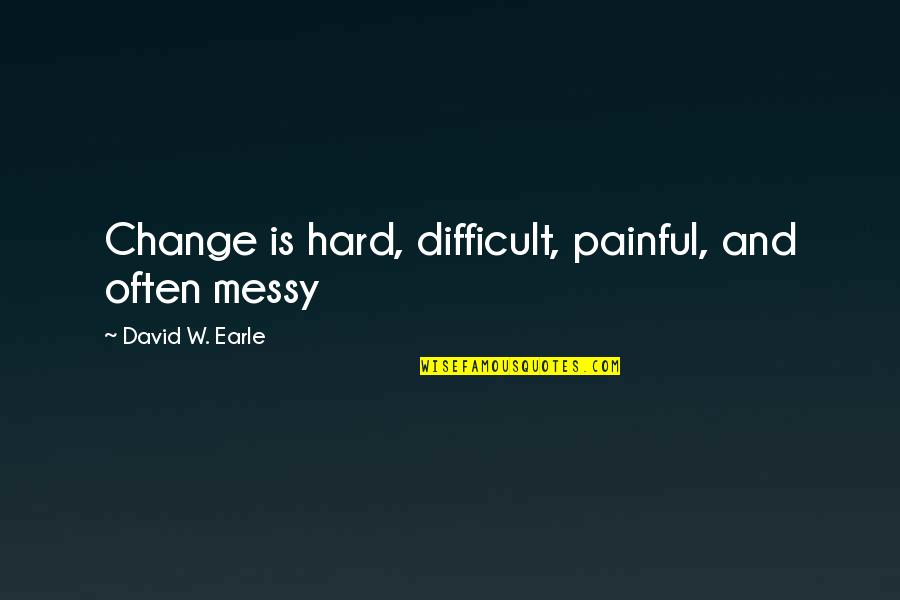 Change is hard, difficult, painful, and often messy

~ David W. Earle

WISEFAMOUSQUOTES.COM